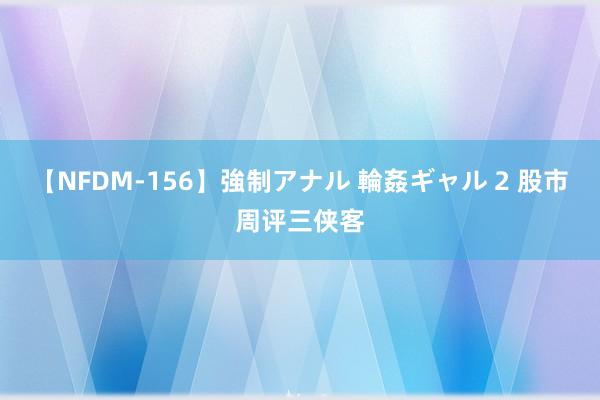 【NFDM-156】強制アナル 輪姦ギャル 2 股市周评三侠客